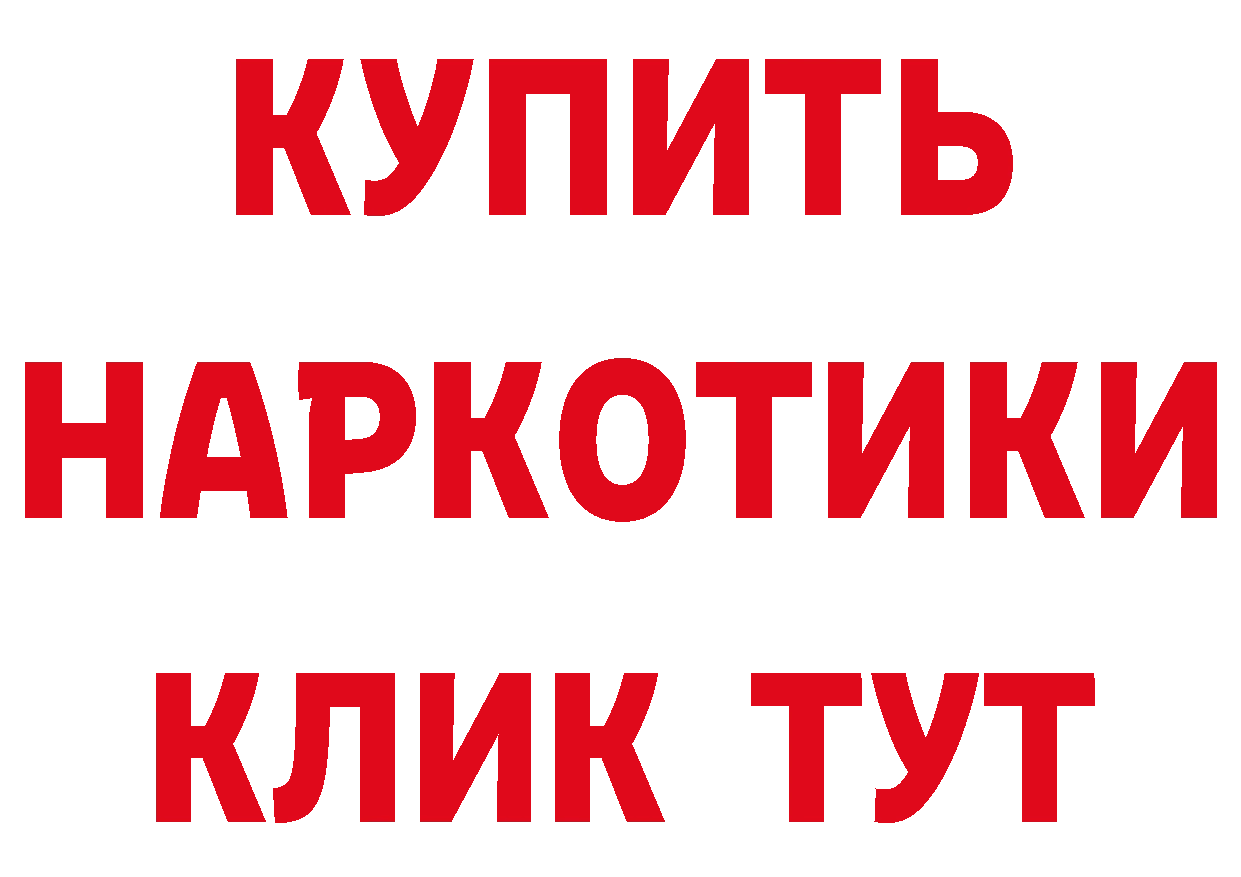 КУПИТЬ
НАРКОТИКИ
КЛИК ТУТ